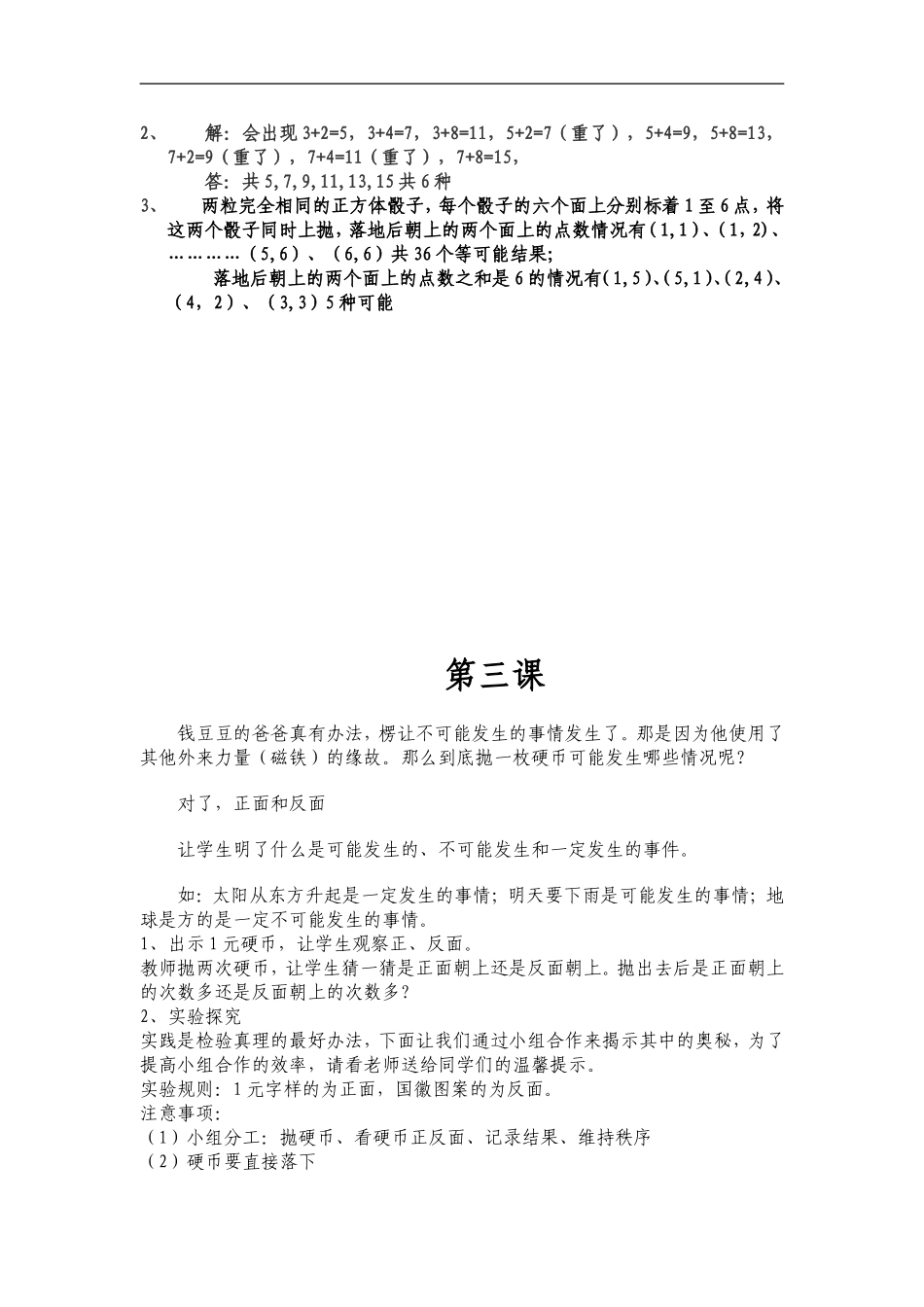 2、　解：会出现 3+2=5，3+4=7，3+8=11，5+2=7（重了），5+4=9，5+8=13，7+2=9（重了），7+4=11（重了），7+8=15，

答：共 5,7,9,11,13,15 共 6 种

3、　两粒完全相同的正方体骰子，每个骰子的六个面上分别标着 1 至 6 点，将这两个骰子同时上抛，落地后朝上的两个面上的点数情况有（1,1）、（1，2）、…………（5,6）、（6,6）共 36 个等可能结果;

落地后朝上的两个面上的点数之和是 6 的情况有（1,5）、（5,1）、（2,4）、（4，2）、（3,3）5 种可能

第三课

钱豆豆的爸爸真有办法，楞让不可能发生的事情发生了。那是因为他使用了其他外来力量（磁铁）的缘故。那么到底抛一枚硬币可能发生哪些情况呢？

对了，正面和反面

让学生明了什么是可能发生的、不可能发生和一定发生的事件。

如：太阳从东方升起是一定发生的事情；明天要下雨是可能发生的事情；地球是方的是一定不可能发生的事情。
1、出示 1 元硬币，让学生观察正、反面。
教师抛两次硬币，让学生猜一猜是正面朝上还是反面朝上。抛出去后是正面朝上的次数多还是反面朝上的次数多？
2、实验探究
实践是检验真理的最好办法，下面让我们通过小组合作来揭示其中的奥秘，为了提高小组合作的效率，请看老师送给同学们的温馨提示。
实验规则：1 元字样的为正面，国徽图案的为反面。
注意事项：
（1）小组分工：抛硬币、看硬币正反面、记录结果、维持秩序
（2）硬币要直接落下